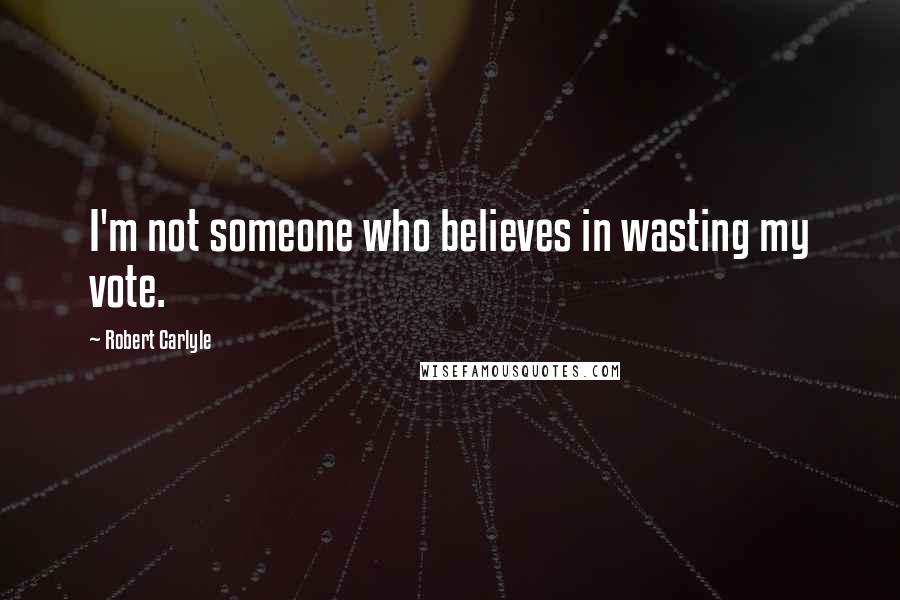 I'm not someone who believes in wasting my vote.

~ Robert Carlyle

WISEFAMOUSQUOTES.COM